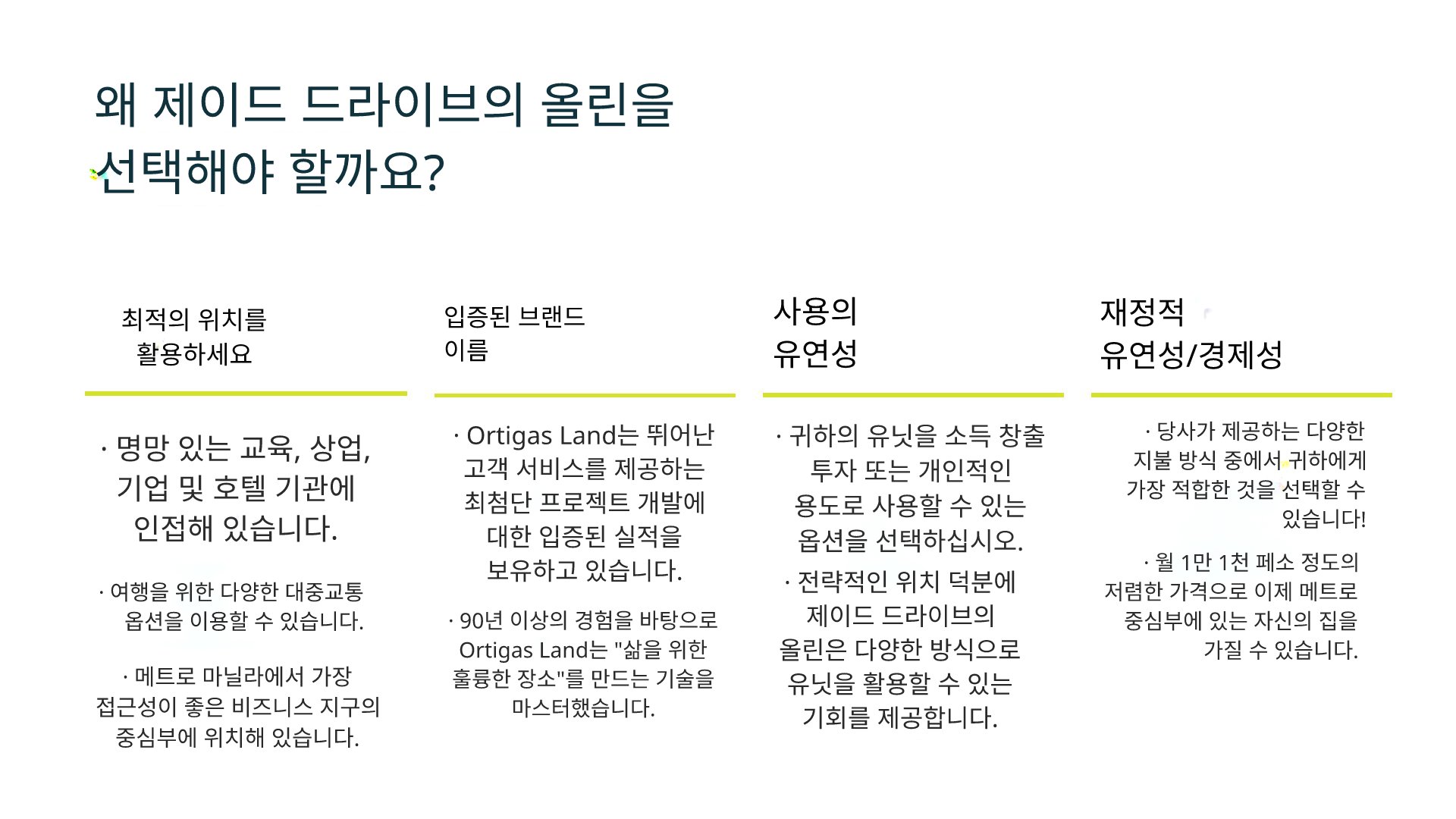 왜 제이드 드라이브의 올린을 선택해야 할까요?

최적의 위치를 활용하세요

· 명망 있는 교육, 상업, 기업 및 호텔 기관에 인접해 있습니다.

· 여행을 위한 다양한 대중교통 옵션을 이용할 수 있습니다.

· 메트로 마닐라에서 가장 접근성이 좋은 비즈니스 지구의 중심부에 위치해 있습니다.

입증된 브랜드 이름

· Ortigas Land는 뛰어난 고객 서비스를 제공하는 최첨단 프로젝트 개발에 대한 입증된 실적을 보유하고 있습니다.

· 90년 이상의 경험을 바탕으로 Ortigas Land는 "삶을 위한 훌륭한 장소"를 만드는 기술을 마스터했습니다.

사용의 유연성

· 귀하의 유닛을 소득 창출 투자 또는 개인적인 용도로 사용할 수 있는 옵션을 선택하십시오.

· 전략적인 위치 덕분에 제이드 드라이브의 올린은 다양한 방식으로 유닛을 활용할 수 있는 기회를 제공합니다.

재정적 유연성/경제성

· 당사가 제공하는 다양한 지불 방식 중에서 귀하에게 가장 적합한 것을 선택할 수 있습니다!

· 월 1만 1천 페소 정도의 저렴한 가격으로 이제 메트로 중심부에 있는 자신의 집을 가질 수 있습니다.